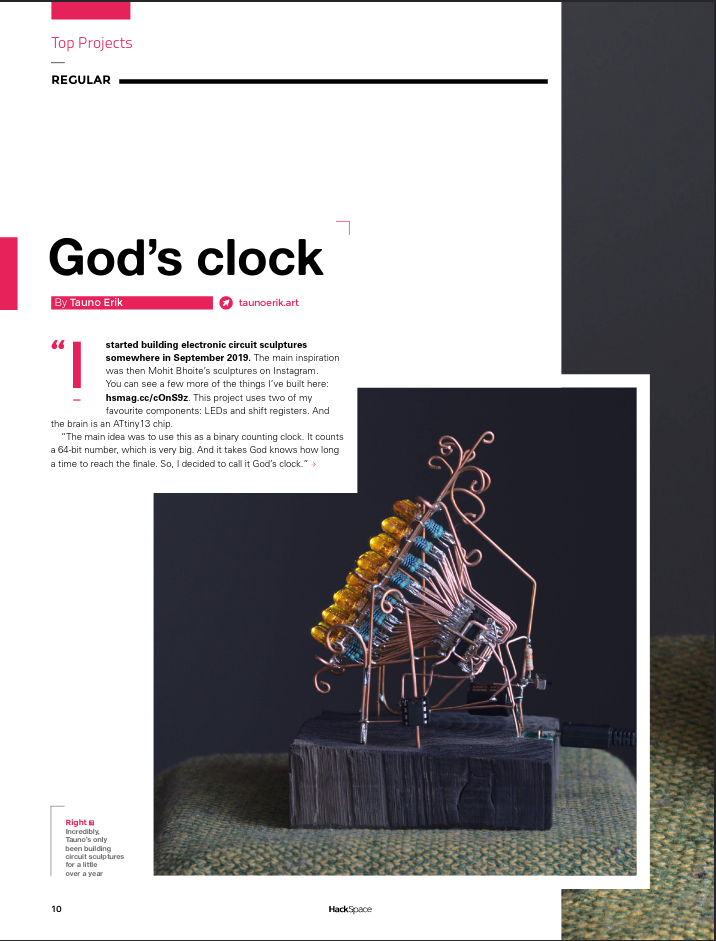 Top Projects

REGULAR

God's clock

By Tauno Erik

taunoerik.art

"I started building electronic circuit sculptures somewhere in September 2019. The main inspiration was then Mohit Bhoite's sculptures on Instagram. You can see a few more of the things I've built here: hsmag.cc/cOnS9z. This project uses two of my favourite components: LEDs and shift registers. And the brain is an ATtiny13 chip.

"The main idea was to use this as a binary counting clock. It counts a 64-bit number, which is very big. And it takes God knows how long a time to reach the finale. So, I decided to call it God's clock." →

Right Incredibly, Tauno's only been building circuit sculptures for a little over a year

10

HackSpace